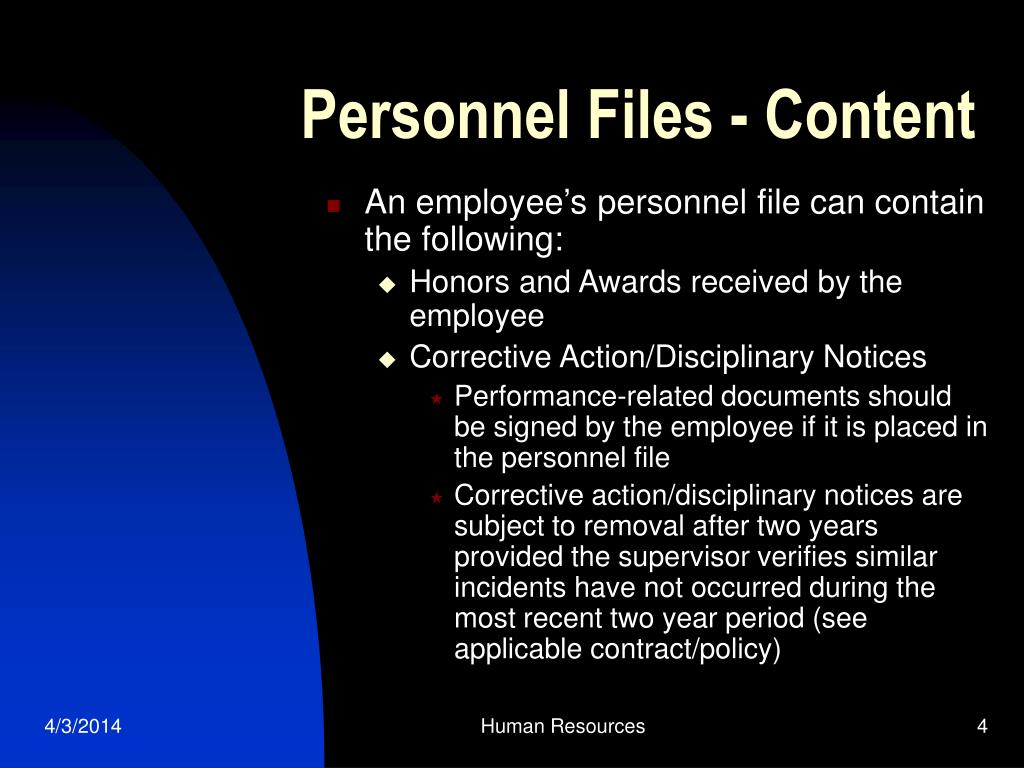 Personnel Files - Content

An employee’s personnel file can contain the following:

Honors and Awards received by the employee

Corrective Action/Disciplinary Notices

Performance-related documents should be signed by the employee if it is placed in the personnel file

Corrective action/disciplinary notices are subject to removal after two years provided the supervisor verifies similar incidents have not occurred during the most recent two year period (see applicable contract/policy)

4/3/2014

Human Resources

4